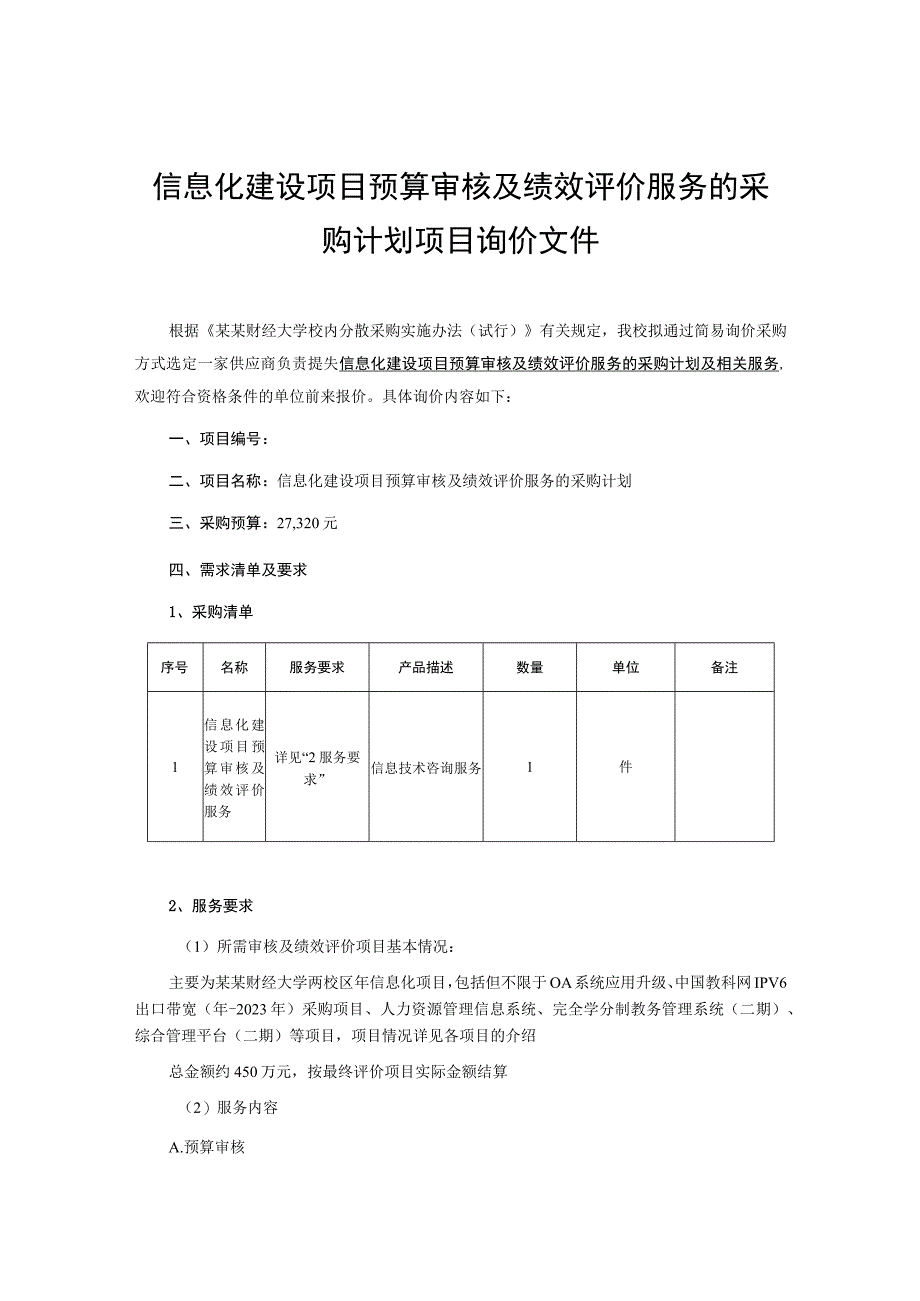 信息化建设项目预算审核及绩效评价服务的采购计划项目询价文件

根据《某某财经大学校内分散采购实施办法（试行）》有关规定，我校拟通过简易询价采购方式选定一家供应商负责提失信息化建设项目预算审核及绩效评价服务的采购计划及相关服务，欢迎符合资格条件的单位前来报价。具体询价内容如下：

一、项目编号：

二、项目名称：信息化建设项目预算审核及绩效评价服务的采购计划

三、采购预算：27,320元

四、需求清单及要求

1、采购清单

| 序号 | 名称 | 服务要求 | 产品描述 | 数量 | 单位 | 备注 |
|---|---|---|---|---|---|---|
| 1 | 信息化建设项目预算审核及绩效评价服务 | 详见“2服务要求” | 信息技术咨询服务 | 1 | 件 | |

2、服务要求

（1）所需审核及绩效评价项目基本情况：

主要为某某财经大学两校区年信息化项目，包括但不限于OA系统应用升级、中国教科网IPV6出口带宽（年-2023年）采购项目、人力资源管理信息系统、完全学分制教务管理系统（二期）、综合管理平台（二期）等项目，项目情况详见各项目的介绍

总金额约450万元，按最终评价项目实际金额结算

（2）服务内容

A.预算审核